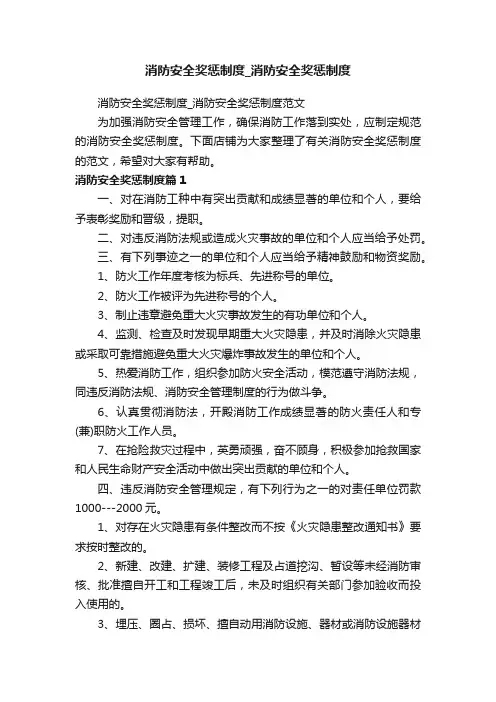 消防安全奖惩制度_消防安全奖惩制度

消防安全奖惩制度_消防安全奖惩制度范文

为加强消防安全管理工作，确保消防工作落到实处，应制定规范的消防安全奖惩制度。下面店铺为大家整理了有关消防安全奖惩制度的范文，希望对大家有帮助。

消防安全奖惩制度篇1

一、对在消防工种中有突出贡献和成绩显著的单位和个人，要给予表彰奖励和晋级，提职。

二、对违反消防法规或造成火灾事故的单位和个人应当给予处罚。

三、有下列事迹之一的单位和个人应当给予精神鼓励和物资奖励。

1、防火工作年度考核为标兵、先进称号的单位。

2、防火工作被评为先进称号的个人。

3、制止违章避免重大火灾事故发生的有功单位和个人。

4、监测、检查及时发现早期重大火灾隐患，并及时消除火灾隐患或采取可靠措施避免重大火灾爆炸事故发生的单位和个人。

5、热爱消防工作，组织参加防火安全活动，模范遵守消防法规，同违反消防法规、消防安全管理制度的行为做斗争。

6、认真贯彻消防法，开殿消防工作成绩显著的防火责任人和专(兼)职防火工作人员。

7、在抢险救灾过程中，英勇顽强，奋不顾身，积极参加抢救国家和人民生命财产安全活动中做出突出贡献的单位和个人。

四、违反消防安全管理规定，有下列行为之一的对责任单位罚款1000---2000元。

1、对存在火灾隐患有条件整改而不按《火灾隐患整改通知书》要求按时整改的。

2、新建、改建、扩建、装修工程及占道挖沟、暂设等未经消防审核、批准擅自开工和工程竣工后，未及时组织有关部门参加验收而投入使用的。

3、埋压、圈占、损坏、擅自动用消防设施、器材或消防设施器材